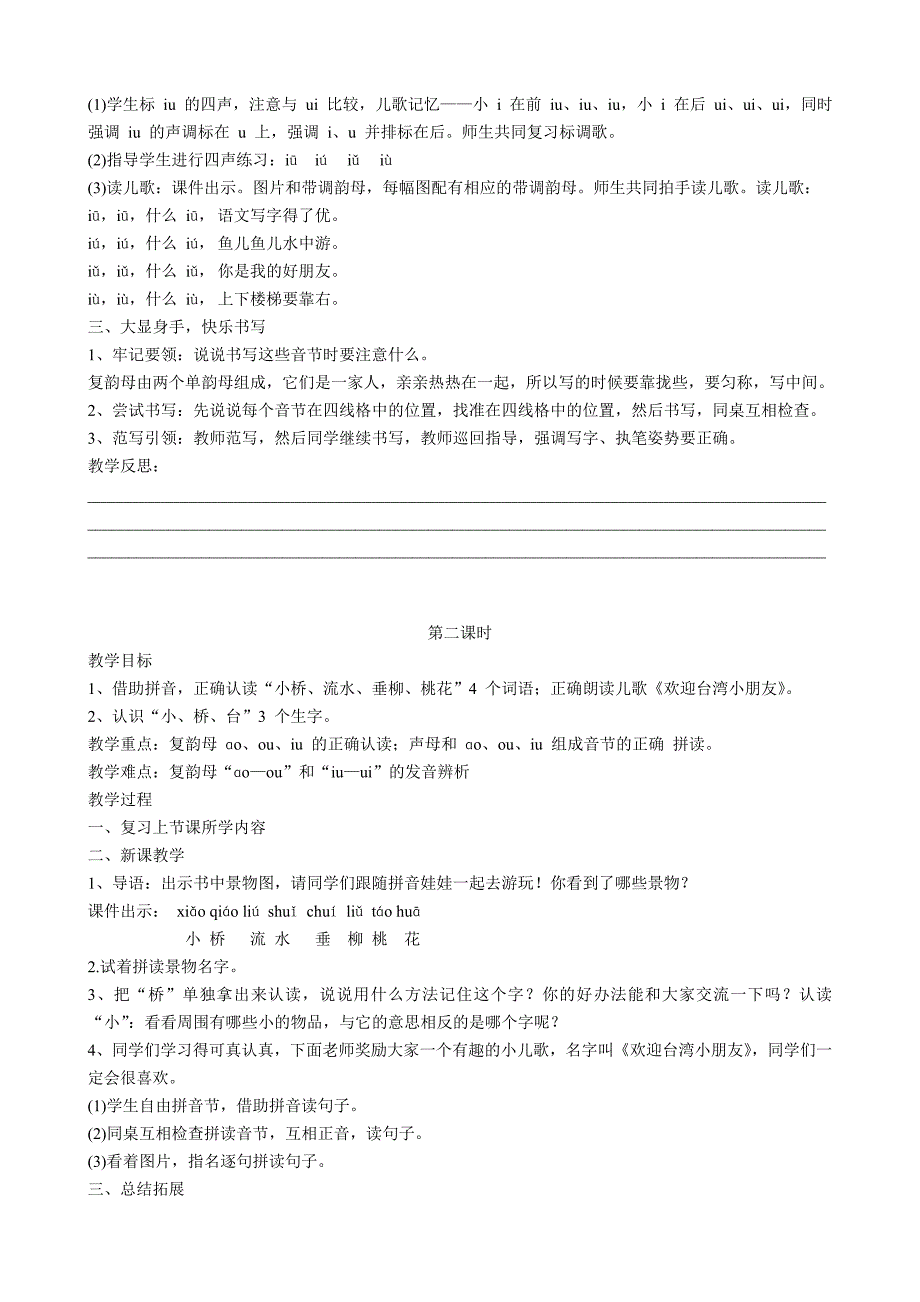 (1)学生标 iu 的四声，注意与 ui 比较，儿歌记忆——小 i 在前 iu、iu、iu，小 i 在后 ui、ui、ui，同时强调 iu 的声调标在 u 上，强调 i、u 并排标在后。师生共同复习标调歌。

(2)指导学生进行四声练习：iū iú iǔ iù

(3)读儿歌：课件出示。图片和带调韵母，每幅图配有相应的带调韵母。师生共同拍手读儿歌。读儿歌：

iū，iū，什么 iū，语文写字得了优。

iú，iú，什么 iú，鱼儿鱼儿水中游。

iǔ，iǔ，什么 iǔ，你是我的好朋友。

iù，iù，什么 iù，上下楼梯要靠右。

三、大显身手，快乐书写

1、牢记要领：说说书写这些音节时要注意什么。

复韵母由两个单韵母组成，它们是一家人，亲亲热热在一起，所以写的时候要靠拢些，要匀称，写中间。

2、尝试书写：先说说每个音节在四线格中的位置，找准在四线格中的位置，然后书写，同桌互相检查。

3、范写引领：教师范写，然后同学继续书写，教师巡回指导，强调写字、执笔姿势要正确。

教学反思：

第二课时

教学目标

1、借助拼音，正确认读“小桥、流水、垂柳、桃花”4 个词语；正确朗读儿歌《欢迎台湾小朋友》。

2、认识“小、桥、台”3 个生字。

教学重点：复韵母 ɑo、ou、iu 的正确认读；声母和 ɑo、ou、iu 组成音节的正确 拼读。

教学难点：复韵母“ɑo—ou”和“iu—ui”的发音辨析

教学过程

一、复习上节课所学内容

二、新课教学

1、导语：出示书中景物图，请同学们跟随拼音娃娃一起去游玩！你看到了哪些景物？

课件出示： xiǎo qiáo liú shuǐ chuí liǔ táo huā

小 桥 流 水 垂 柳 桃 花

2.试着拼读景物名字。

3、把“桥”单独拿出来认读，说说用什么方法记住这个字？你的好办法能和大家交流一下吗？认读“小”：看看周围有哪些小的物品，与它的意思相反的是哪个字呢？

4、同学们学习得可真认真，下面老师奖励大家一个有趣的小儿歌，名字叫《欢迎台湾小朋友》，同学们一定会很喜欢。

(1)学生自由拼音节，借助拼音读句子。

(2)同桌互相检查拼读音节，互相正音，读句子。

(3)看着图片，指名逐句拼读句子。

三、总结拓展